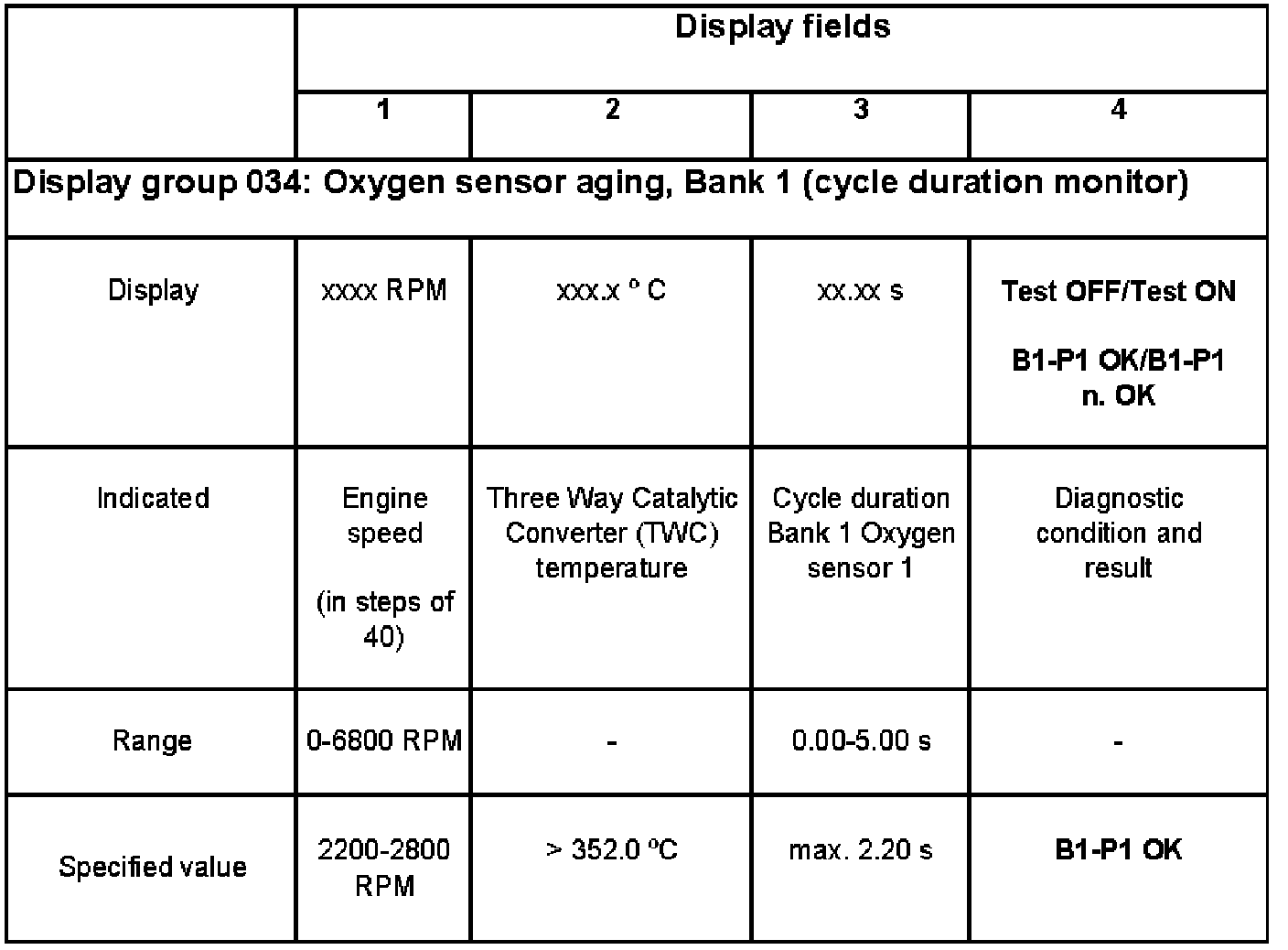 |  | Display fields |  |  |  |
|---|---|---|---|---|
|  | 1 | 2 | 3 | 4 |
| Display group 034: Oxygen sensor aging, Bank 1 (cycle duration monitor) |  |  |  |  |
| Display | xxxx RPM | xxx.x ° C | xx.xx s | Test OFF/Test ON B1-P1 OK/B1-P1 n. OK |
| Indicated | Engine speed (in steps of 40) | Three Way Catalytic Converter (TWC) temperature | Cycle duration Bank 1 Oxygen sensor 1 | Diagnostic condition and result |
| Range | 0-6800 RPM | - | 0.00-5.00 s | - |
| Specified value | 2200-2800 RPM | > 352.0 °C | max. 2.20 s | B1-P1 OK |